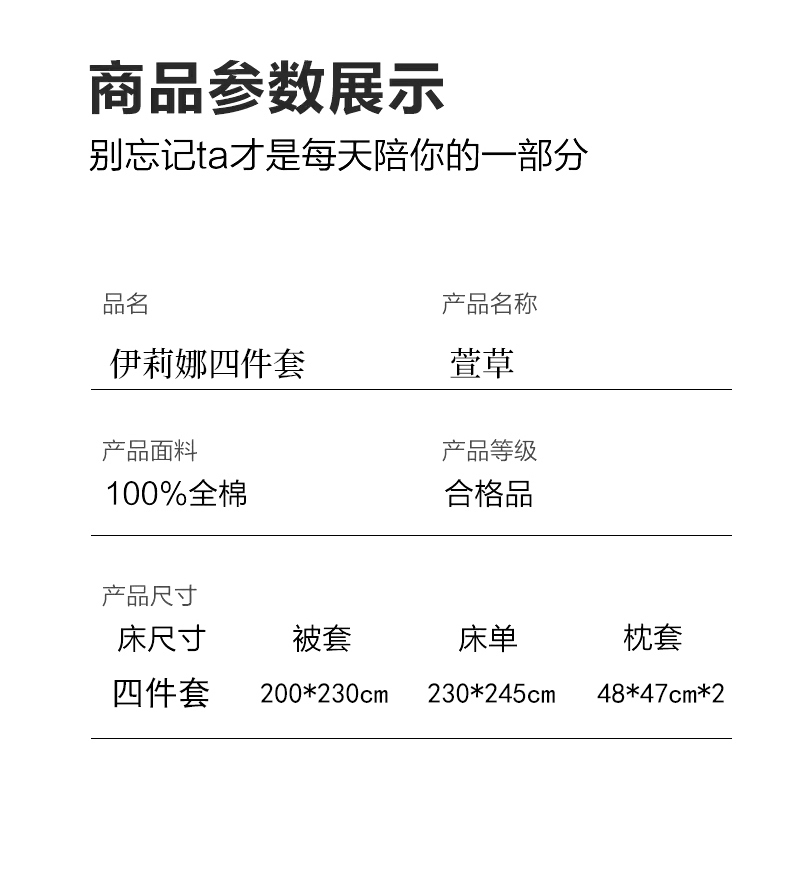 商品参数展示

别忘记ta才是每天陪你的一部分

品名
伊莉娜四件套

产品名称
萱草

产品面料
100%全棉

产品等级
合格品

产品尺寸

| 床尺寸 | 被套 | 床单 | 枕套 |
|---|---|---|---|
| 四件套 | 200*230cm | 230*245cm | 48*47cm*2 |